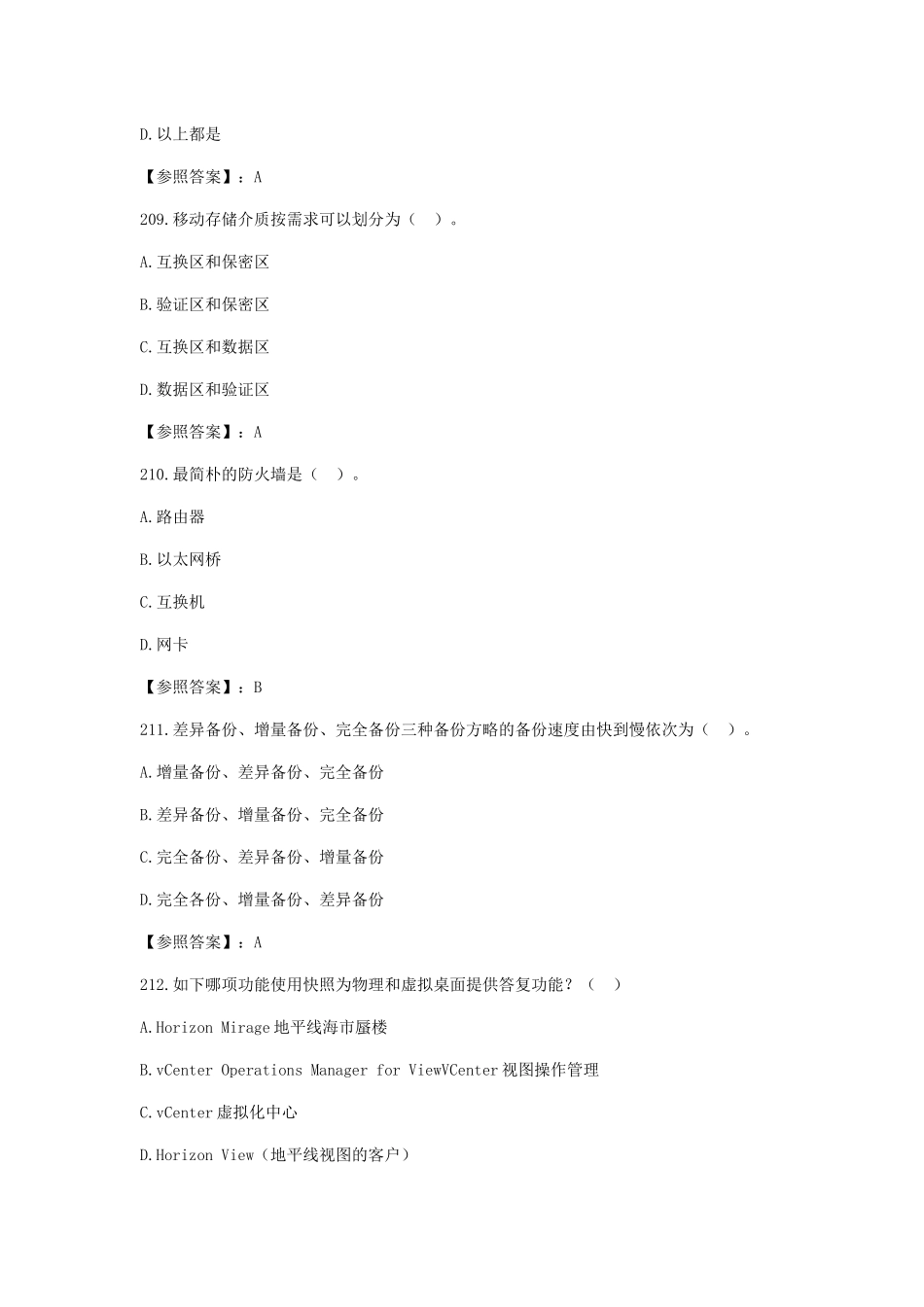 D.以上都是

【参照答案】：A

209.移动存储介质按需求可以划分为（ ）。

A.互换区和保密区

B.验证区和保密区

C.互换区和数据区

D.数据区和验证区

【参照答案】：A

210.最简朴的防火墙是（ ）。

A.路由器

B.以太网桥

C.互换机

D.网卡

【参照答案】：B

211.差异备份、增量备份、完全备份三种备份方略的备份速度由快到慢依次为（ ）。

A.增量备份、差异备份、完全备份

B.差异备份、增量备份、完全备份

C.完全备份、差异备份、增量备份

D.完全备份、增量备份、差异备份

【参照答案】：A

212.如下哪项功能使用快照为物理和虚拟桌面提供答复功能？（ ）

A.Horizon Mirage地平线海市蜃楼

B.vCenter Operations Manager for ViewVCenter视图操作管理

C.vCenter虚拟化中心

D.Horizon View（地平线视图的客户）